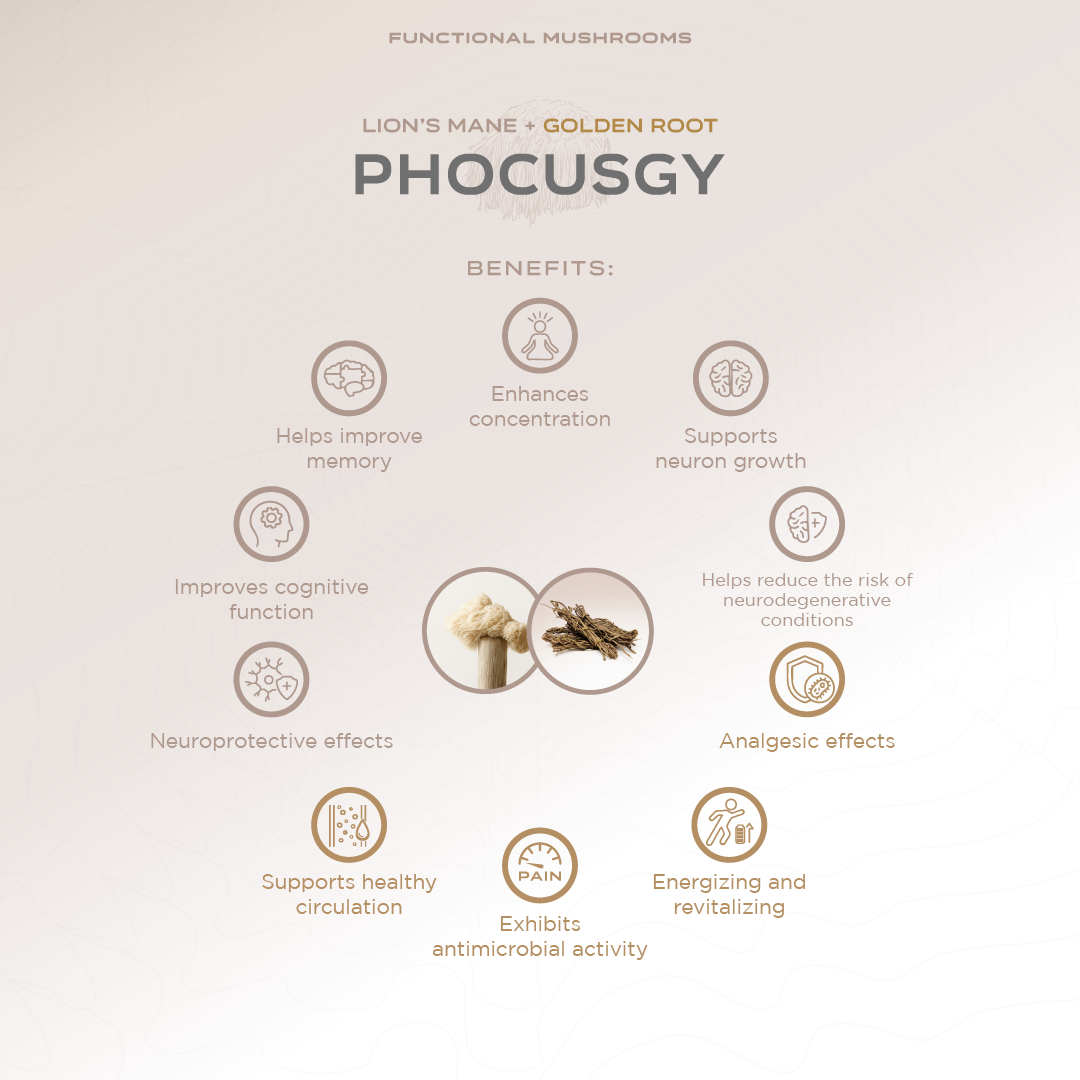 FUNCTIONAL MUSHROOMS

LION'S MANE + GOLDEN ROOT

PHOCUSGY

BENEFITS:

Enhances concentration

Helps improve memory

Supports neuron growth

Improves cognitive function

Helps reduce the risk of neurodegenerative conditions

Neuroprotective effects

Analgesic effects

Supports healthy circulation

PAIN

Exhibits antimicrobial activity

Energizing and revitalizing